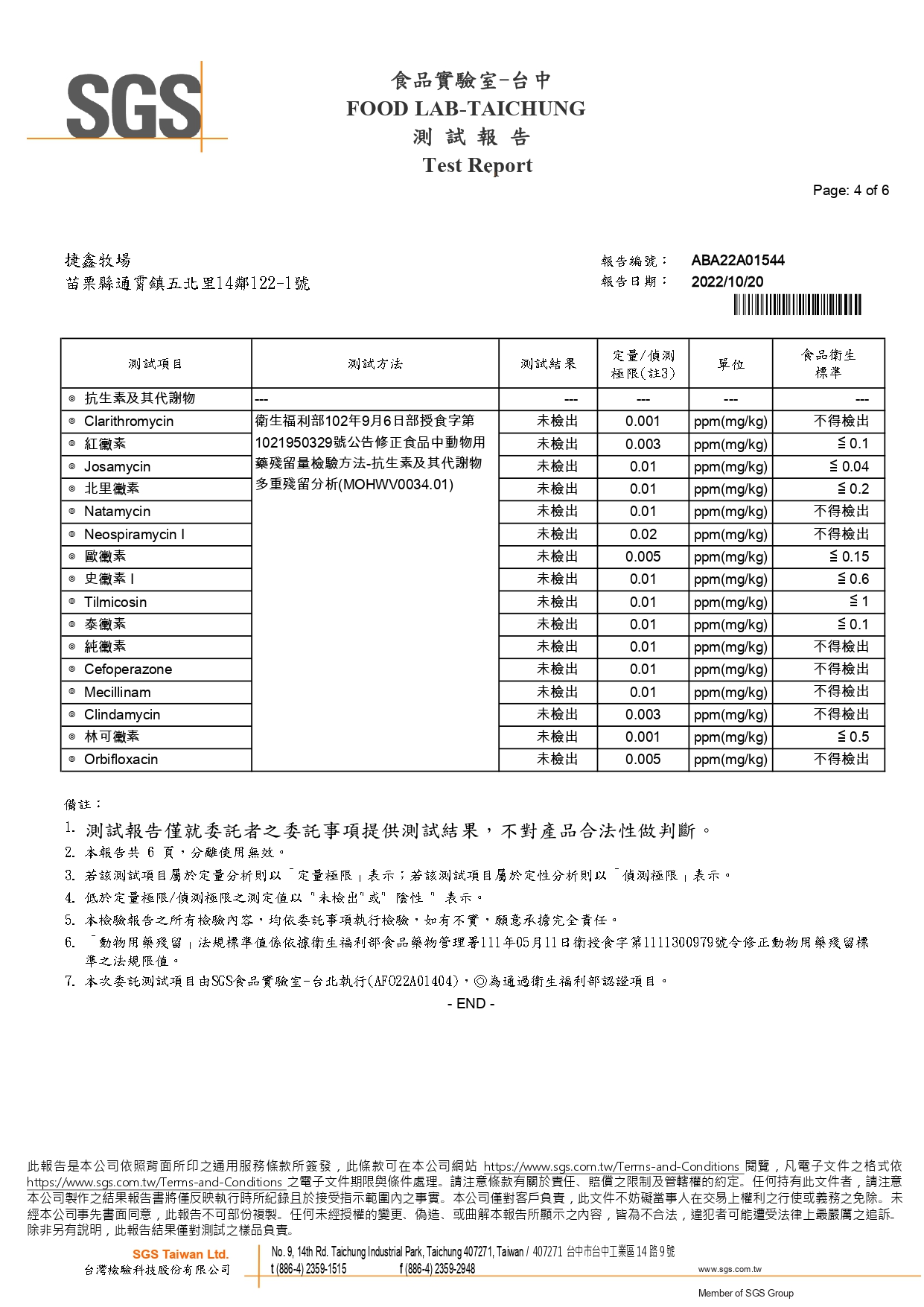 SGS

食品實驗室-台中
FOOD LAB-TAICHUNG
測 試 報 告
Test Report

Page: 4 of 6

捷鑫牧場
苗栗縣通霄鎮五北里14鄰122-1號

報告編號： ABA22A01544
報告日期： 2022/10/20

| 測試項目 | 測試方法 | 測試結果 | 定量/偵測極限(註3) | 單位 | 食品衛生標準 |
|---|---|---|---|---|---|
| ◎ 抗生素及其代謝物 | --- | --- | --- | --- | --- |
| ◎ Clarithromycin | 衛生福利部102年9月6日部授食字第1021950329號公告修正食品中動物用藥殘留量檢驗方法-抗生素及其代謝物多重殘留分析(MOHWV0034.01) | 未檢出 | 0.001 | ppm(mg/kg) | 不得檢出 |
| ◎ 紅黴素 | | 未檢出 | 0.003 | ppm(mg/kg) | ≦ 0.1 |
| ◎ Josamycin | | 未檢出 | 0.01 | ppm(mg/kg) | ≦ 0.04 |
| ◎ 北里黴素 | | 未檢出 | 0.01 | ppm(mg/kg) | ≦ 0.2 |
| ◎ Natamycin | | 未檢出 | 0.01 | ppm(mg/kg) | 不得檢出 |
| ◎ Neospiramycin I | | 未檢出 | 0.02 | ppm(mg/kg) | 不得檢出 |
| ◎ 歐黴素 | | 未檢出 | 0.005 | ppm(mg/kg) | ≦ 0.15 |
| ◎ 史黴素 I | | 未檢出 | 0.01 | ppm(mg/kg) | ≦ 0.6 |
| ◎ Tilmicosin | | 未檢出 | 0.01 | ppm(mg/kg) | ≦ 1 |
| ◎ 泰黴素 | | 未檢出 | 0.01 | ppm(mg/kg) | ≦ 0.1 |
| ◎ 純黴素 | | 未檢出 | 0.01 | ppm(mg/kg) | 不得檢出 |
| ◎ Cefoperazone | | 未檢出 | 0.01 | ppm(mg/kg) | 不得檢出 |
| ◎ Mecillinam | | 未檢出 | 0.01 | ppm(mg/kg) | 不得檢出 |
| ◎ Clindamycin | | 未檢出 | 0.003 | ppm(mg/kg) | 不得檢出 |
| ◎ 林可黴素 | | 未檢出 | 0.001 | ppm(mg/kg) | ≦ 0.5 |
| ◎ Orbifloxacin | | 未檢出 | 0.005 | ppm(mg/kg) | 不得檢出 |

備註：
1. 測試報告僅就委託者之委託事項提供測試結果，不對產品合法性做判斷。
2. 本報告共 6 頁，分離使用無效。
3. 若該測試項目屬於定量分析則以「定量極限」表示；若該測試項目屬於定性分析則以「偵測極限」表示。
4. 低於定量極限/偵測極限之測定值以 "未檢出"或" 陰性 " 表示。
5. 本檢驗報告之所有檢驗內容，均依委託事項執行檢驗，如有不實，願意承擔完全責任。
6. 「動物用藥殘留」法規標準值係依據衛生福利部食品藥物管理署111年05月11日衛授食字第1111300979號令修正動物用藥殘留標準之法規限值。
7. 本次委託測試項目由SGS食品實驗室-台北執行(AFO22A01404)，◎為通過衛生福利部認證項目。
- END -

此報告是本公司依照背面所印之通用服務條款所簽發，此條款可在本公司網站 https://www.sgs.com.tw/Terms-and-Conditions 閱覽，凡電子文件之格式依 https://www.sgs.com.tw/Terms-and-Conditions 之電子文件期限與條件處理。請注意條款有關於責任、賠償之限制及管轄權的約定。任何持有此文件者，請注意本公司製作之結果報告書將僅反映執行時所紀錄且於接受指示範圍內之事實。本公司僅對客戶負責，此文件不妨礙當事人在交易上權利之行使或義務之免除。未經本公司事先書面同意，此報告不可部份複製。任何未經授權的變更、偽造、或曲解本報告所顯示之內容，皆為不合法，違犯者可能遭受法律上最嚴厲之追訴。除非另有說明，此報告結果僅對測試之樣品負責。

SGS Taiwan Ltd.
台灣檢驗科技股份有限公司
No. 9, 14th Rd. Taichung Industrial Park, Taichung 407271, Taiwan / 407271 台中市台中工業區 14 路 9 號
t (886-4) 2359-1515 f (886-4) 2359-2948 www.sgs.com.tw
Member of SGS Group